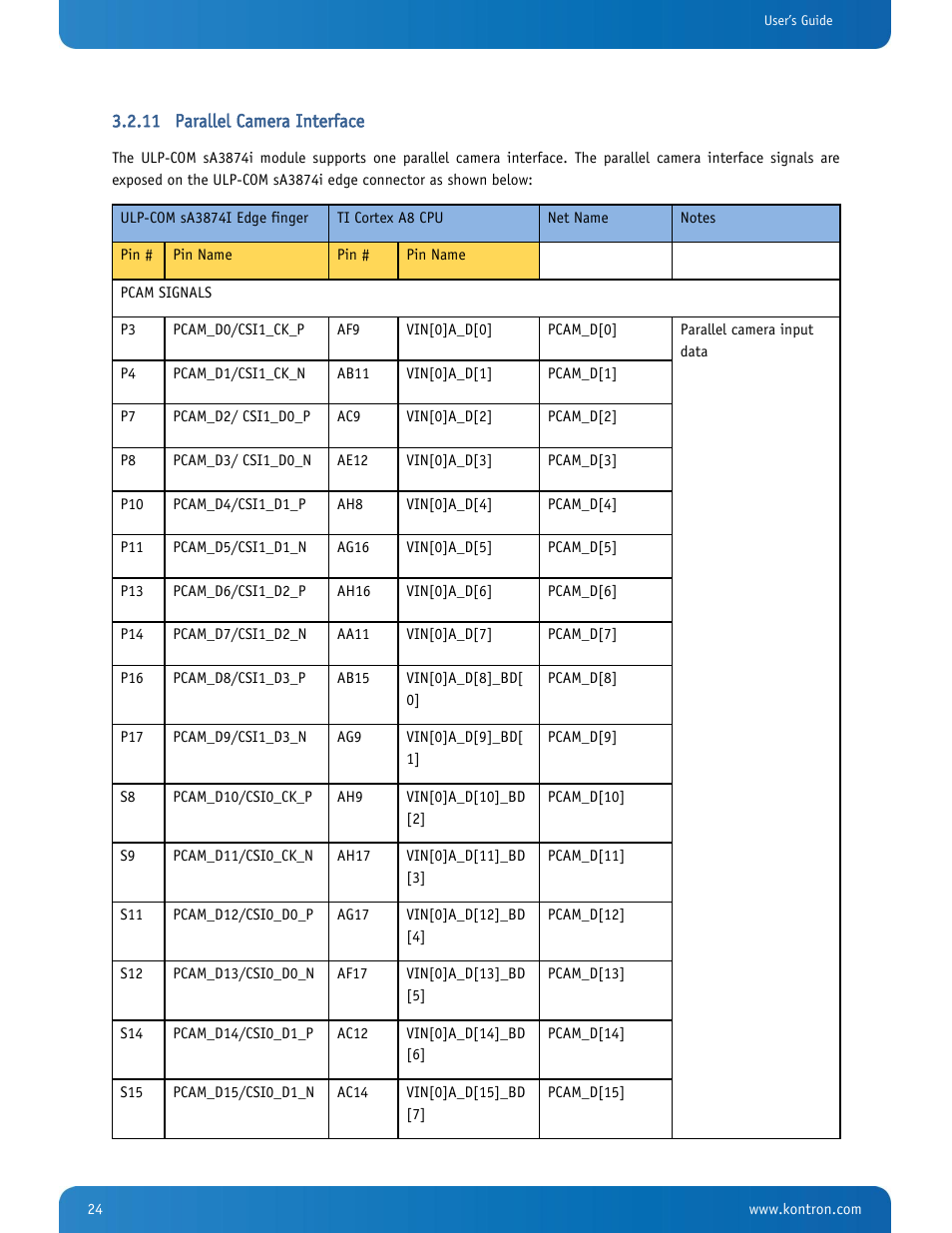 User's Guide

3.2.11 Parallel Camera Interface

The ULP-COM sA3874i module supports one parallel camera interface. The parallel camera interface signals are exposed on the ULP-COM sA3874i edge connector as shown below:

| ULP-COM sA3874I Edge finger | | TI Cortex A8 CPU | | Net Name | Notes |
|---|---|---|---|---|---|
| Pin # | Pin Name | Pin # | Pin Name | | |
| PCAM SIGNALS | | | | | |
| P3 | PCAM_D0/CSI1_CK_P | AF9 | VIN[0]A_D[0] | PCAM_D[0] | Parallel camera input data |
| P4 | PCAM_D1/CSI1_CK_N | AB11 | VIN[0]A_D[1] | PCAM_D[1] | |
| P7 | PCAM_D2/ CSI1_D0_P | AC9 | VIN[0]A_D[2] | PCAM_D[2] | |
| P8 | PCAM_D3/ CSI1_D0_N | AE12 | VIN[0]A_D[3] | PCAM_D[3] | |
| P10 | PCAM_D4/CSI1_D1_P | AH8 | VIN[0]A_D[4] | PCAM_D[4] | |
| P11 | PCAM_D5/CSI1_D1_N | AG16 | VIN[0]A_D[5] | PCAM_D[5] | |
| P13 | PCAM_D6/CSI1_D2_P | AH16 | VIN[0]A_D[6] | PCAM_D[6] | |
| P14 | PCAM_D7/CSI1_D2_N | AA11 | VIN[0]A_D[7] | PCAM_D[7] | |
| P16 | PCAM_D8/CSI1_D3_P | AB15 | VIN[0]A_D[8]_BD[0] | PCAM_D[8] | |
| P17 | PCAM_D9/CSI1_D3_N | AG9 | VIN[0]A_D[9]_BD[1] | PCAM_D[9] | |
| S8 | PCAM_D10/CSI0_CK_P | AH9 | VIN[0]A_D[10]_BD[2] | PCAM_D[10] | |
| S9 | PCAM_D11/CSI0_CK_N | AH17 | VIN[0]A_D[11]_BD[3] | PCAM_D[11] | |
| S11 | PCAM_D12/CSI0_D0_P | AG17 | VIN[0]A_D[12]_BD[4] | PCAM_D[12] | |
| S12 | PCAM_D13/CSI0_D0_N | AF17 | VIN[0]A_D[13]_BD[5] | PCAM_D[13] | |
| S14 | PCAM_D14/CSI0_D1_P | AC12 | VIN[0]A_D[14]_BD[6] | PCAM_D[14] | |
| S15 | PCAM_D15/CSI0_D1_N | AC14 | VIN[0]A_D[15]_BD[7] | PCAM_D[15] | |

24 www.kontron.com